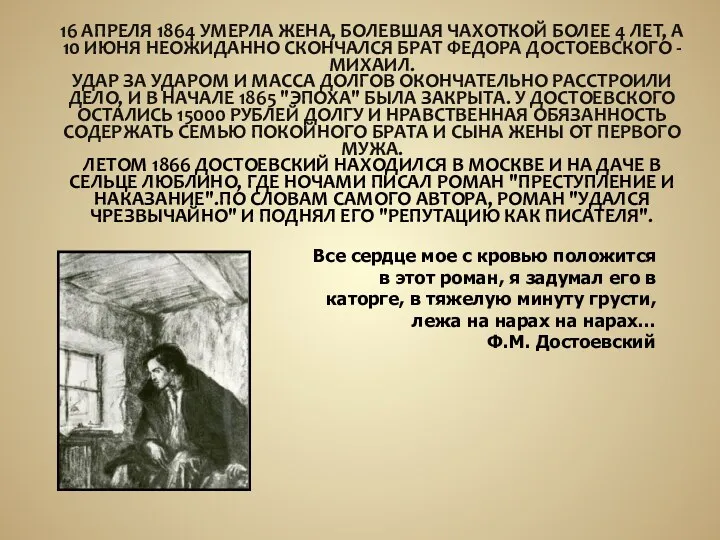 16 АПРЕЛЯ 1864 УМЕРЛА ЖЕНА, БОЛЕВШАЯ ЧАХОТКОЙ БОЛЕЕ 4 ЛЕТ, А 10 ИЮНЯ НЕОЖИДАННО СКОНЧАЛСЯ БРАТ ФЕДОРА ДОСТОЕВСКОГО - МИХАИЛ.
УДАР ЗА УДАРОМ И МАССА ДОЛГОВ ОКОНЧАТЕЛЬНО РАССТРОИЛИ ДЕЛО, И В НАЧАЛЕ 1865 "ЭПОХА" БЫЛА ЗАКРЫТА. У ДОСТОЕВСКОГО ОСТАЛИСЬ 15000 РУБЛЕЙ ДОЛГУ И НРАВСТВЕННАЯ ОБЯЗАННОСТЬ СОДЕРЖАТЬ СЕМЬЮ ПОКОЙНОГО БРАТА И СЫНА ЖЕНЫ ОТ ПЕРВОГО МУЖА.
ЛЕТОМ 1866 ДОСТОЕВСКИЙ НАХОДИЛСЯ В МОСКВЕ И НА ДАЧЕ В СЕЛЬЦЕ ЛЮБЛИНО, ГДЕ НОЧАМИ ПИСАЛ РОМАН "ПРЕСТУПЛЕНИЕ И НАКАЗАНИЕ".ПО СЛОВАМ САМОГО АВТОРА, РОМАН "УДАЛСЯ ЧРЕЗВЫЧАЙНО" И ПОДНЯЛ ЕГО "РЕПУТАЦИЮ КАК ПИСАТЕЛЯ".

Все сердце мое с кровью положится в этот роман, я задумал его в каторге, в тяжелую минуту грусти, лежа на нарах на нарах…
Ф.М. Достоевский